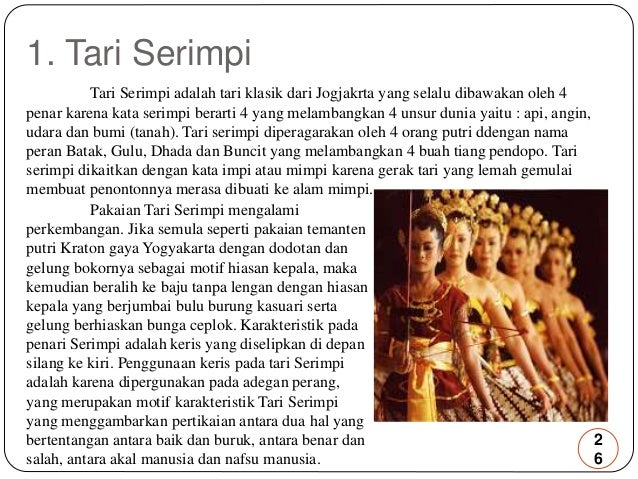 1. Tari Serimpi

Tari Serimpi adalah tari klasik dari Jogjakrta yang selalu dibawakan oleh 4 penar karena kata serimpi berarti 4 yang melambangkan 4 unsur dunia yaitu : api, angin, udara dan bumi (tanah). Tari serimpi diperagarakan oleh 4 orang putri ddengan nama peran Batak, Gulu, Dhada dan Buncit yang melambangkan 4 buah tiang pendopo. Tari serimpi dikaitkan dengan kata impi atau mimpi karena gerak tari yang lemah gemulai membuat penontonnya merasa dibuati ke alam mimpi.

Pakaian Tari Serimpi mengalami perkembangan. Jika semula seperti pakaian temanten putri Kraton gaya Yogyakarta dengan dodotan dan gelung bokornya sebagai motif hiasan kepala, maka kemudian beralih ke baju tanpa lengan dengan hiasan kepala yang berjumbai bulu burung kasuari serta gelung berhiaskan bunga ceplok. Karakteristik pada penari Serimpi adalah keris yang diselipkan di depan silang ke kiri. Penggunaan keris pada tari Serimpi adalah karena dipergunakan pada adegan perang, yang merupakan motif karakteristik Tari Serimpi yang menggambarkan pertikaian antara dua hal yang bertentangan antara baik dan buruk, antara benar dan salah, antara akal manusia dan nafsu manusia.

26